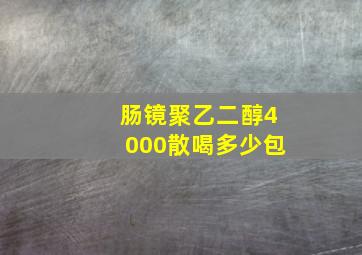 肠镜聚乙二醇4000散喝多少包